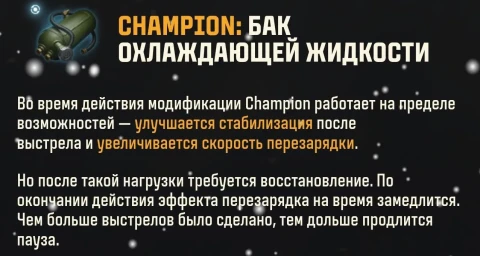 CHAMPION: БАК ОХЛАЖДАЮЩЕЙ ЖИДКОСТИ

Во время действия модификации Champion работает на пределе возможностей — улучшается стабилизация после выстрела и увеличивается скорость перезарядки.

Но после такой нагрузки требуется восстановление. По окончании действия эффекта перезарядка на время замедлится. Чем больше выстрелов было сделано, тем дольше продлится пауза.